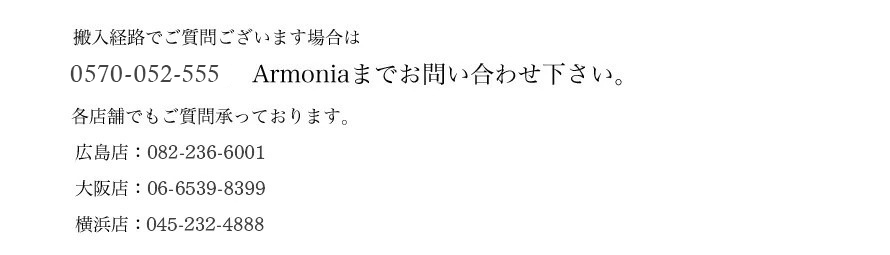 搬入経路でご質問ございます場合は

0570-052-555　Armoniaまでお問い合わせ下さい。

各店舗でもご質問承っております。

広島店：082-236-6001

大阪店：06-6539-8399

横浜店：045-232-4888